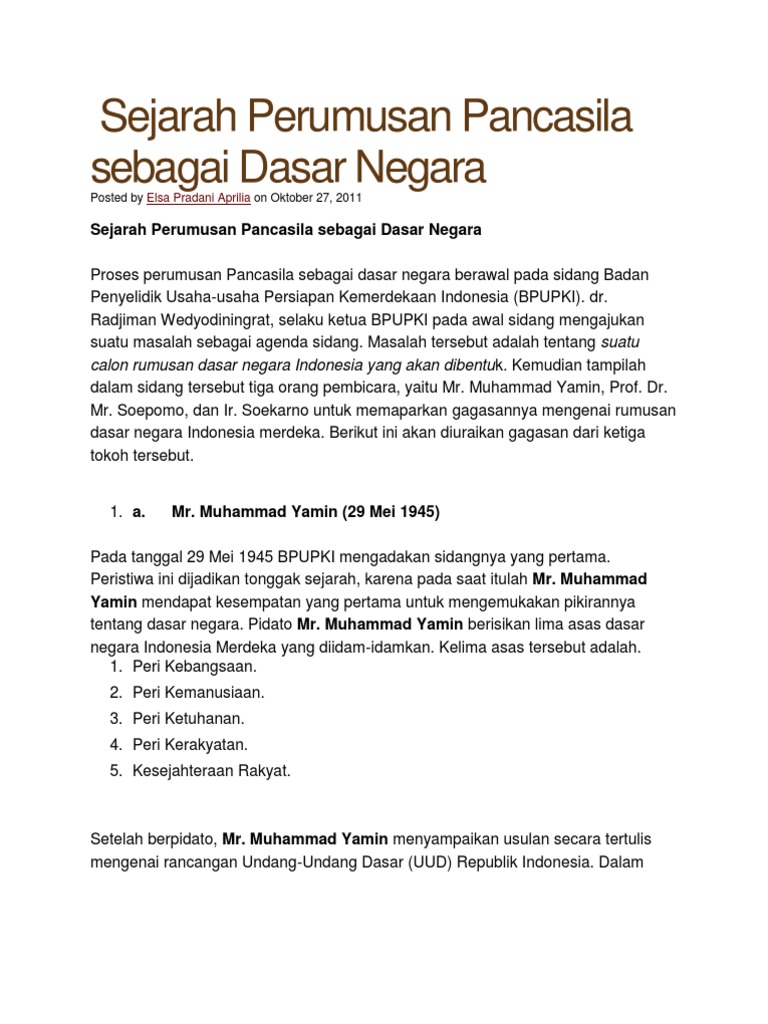 Sejarah Perumusan Pancasila sebagai Dasar Negara

Posted by Elsa Pradani Aprilia on Oktober 27, 2011

Sejarah Perumusan Pancasila sebagai Dasar Negara

Proses perumusan Pancasila sebagai dasar negara berawal pada sidang Badan Penyelidik Usaha-usaha Persiapan Kemerdekaan Indonesia (BPUPKI). dr. Radjiman Wedyodiningrat, selaku ketua BPUPKI pada awal sidang mengajukan suatu masalah sebagai agenda sidang. Masalah tersebut adalah tentang suatu calon rumusan dasar negara Indonesia yang akan dibentuk. Kemudian tampilah dalam sidang tersebut tiga orang pembicara, yaitu Mr. Muhammad Yamin, Prof. Dr. Mr. Soepomo, dan Ir. Soekarno untuk memaparkan gagasannya mengenai rumusan dasar negara Indonesia merdeka. Berikut ini akan diuraikan gagasan dari ketiga tokoh tersebut.

1. a. Mr. Muhammad Yamin (29 Mei 1945)

Pada tanggal 29 Mei 1945 BPUPKI mengadakan sidangnya yang pertama. Peristiwa ini dijadikan tonggak sejarah, karena pada saat itulah Mr. Muhammad Yamin mendapat kesempatan yang pertama untuk mengemukakan pikirannya tentang dasar negara. Pidato Mr. Muhammad Yamin berisikan lima asas dasar negara Indonesia Merdeka yang diidam-idamkan. Kelima asas tersebut adalah.
1. Peri Kebangsaan.
2. Peri Kemanusiaan.
3. Peri Ketuhanan.
4. Peri Kerakyatan.
5. Kesejahteraan Rakyat.

Setelah berpidato, Mr. Muhammad Yamin menyampaikan usulan secara tertulis mengenai rancangan Undang-Undang Dasar (UUD) Republik Indonesia. Dalam